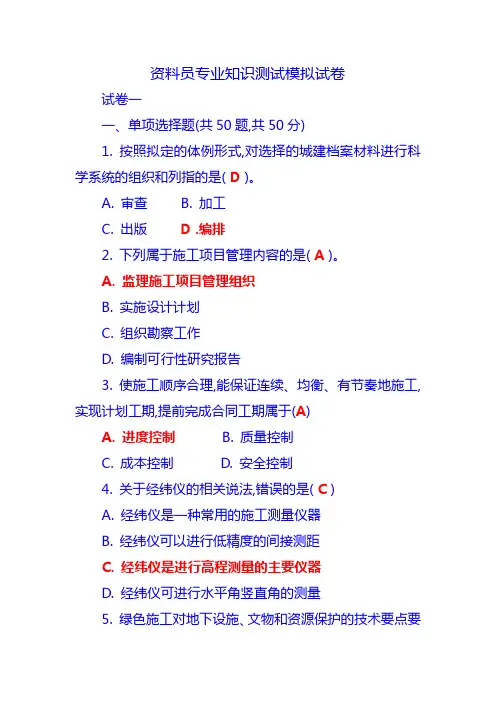 资料员专业知识测试模拟试卷

试卷一

一、单项选择题(共 50 题,共 50 分)

1. 按照拟定的体例形式,对选择的城建档案材料进行科学系统的组织和列指的是( D )。

A. 审查 B. 加工

C. 出版 D .编排

2. 下列属于施工项目管理内容的是( A )。

A. 监理施工项目管理组织

B. 实施设计计划

C. 组织勘察工作

D. 编制可行性研究报告

3. 使施工顺序合理,能保证连续、均衡、有节奏地施工,实现计划工期,提前完成合同工期属于(A)

A. 进度控制 B. 质量控制

C. 成本控制 D. 安全控制

4. 关于经纬仪的相关说法,错误的是( C )

A. 经纬仪是一种常用的施工测量仪器

B. 经纬仪可以进行低精度的间接测距

C. 经纬仪是进行高程测量的主要仪器

D. 经纬仪可进行水平角竖直角的测量

5. 绿色施工对地下设施、文物和资源保护的技术要点要